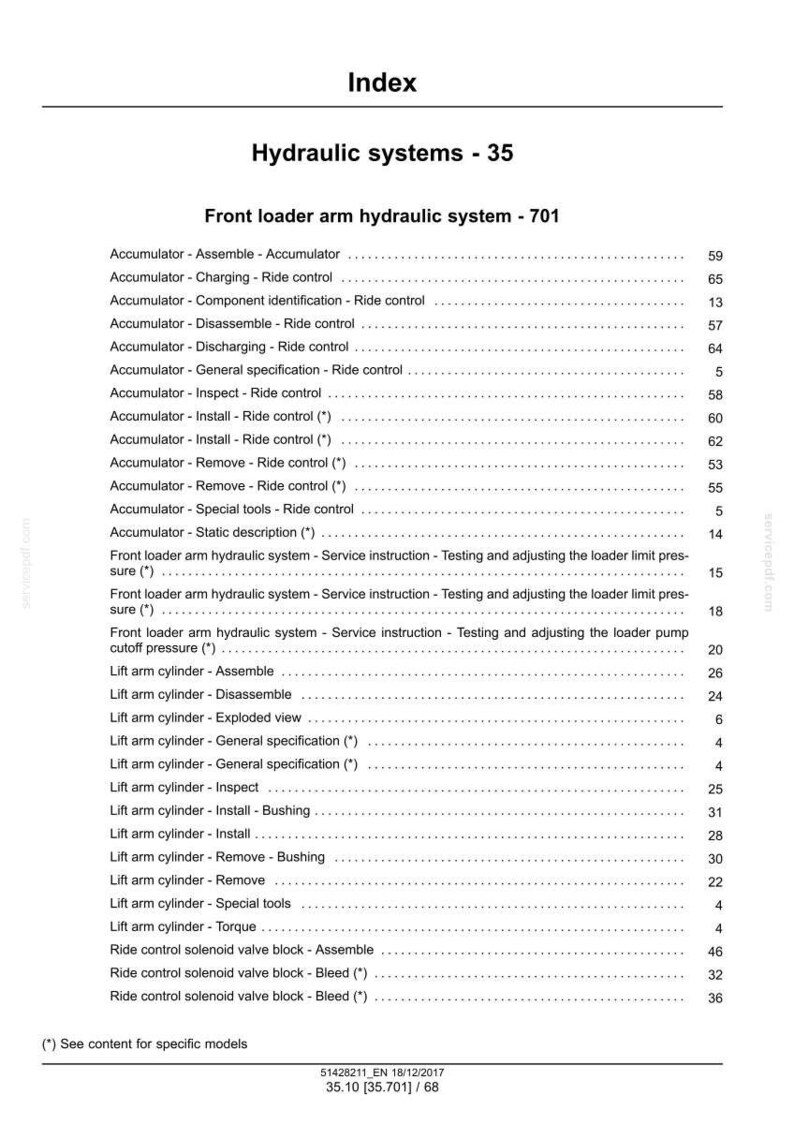 Index

Hydraulic systems - 35

Front loader arm hydraulic system - 701

Accumulator - Assemble - Accumulator 59
Accumulator - Charging - Ride control 65
Accumulator - Component identification - Ride control 13
Accumulator - Disassemble - Ride control 57
Accumulator - Discharging - Ride control 64
Accumulator - General specification - Ride control 5
Accumulator - Inspect - Ride control 58
Accumulator - Install - Ride control (*) 60
Accumulator - Install - Ride control (*) 62
Accumulator - Remove - Ride control (*) 53
Accumulator - Remove - Ride control (*) 55
Accumulator - Special tools - Ride control 5
Accumulator - Static description (*) 14
Front loader arm hydraulic system - Service instruction - Testing and adjusting the loader limit pressure (*) 15
Front loader arm hydraulic system - Service instruction - Testing and adjusting the loader limit pressure (*) 18
Front loader arm hydraulic system - Service instruction - Testing and adjusting the loader pump cutoff pressure (*) 20
Lift arm cylinder - Assemble 26
Lift arm cylinder - Disassemble 24
Lift arm cylinder - Exploded view 6
Lift arm cylinder - General specification (*) 4
Lift arm cylinder - General specification (*) 4
Lift arm cylinder - Inspect 25
Lift arm cylinder - Install - Bushing 31
Lift arm cylinder - Install 28
Lift arm cylinder - Remove - Bushing 30
Lift arm cylinder - Remove 22
Lift arm cylinder - Special tools 4
Lift arm cylinder - Torque 4
Ride control solenoid valve block - Assemble 46
Ride control solenoid valve block - Bleed (*) 32
Ride control solenoid valve block - Bleed (*) 36

(*) See content for specific models

51428211_EN 18/12/2017
35.10 [35.701] / 68

servicepdf.com